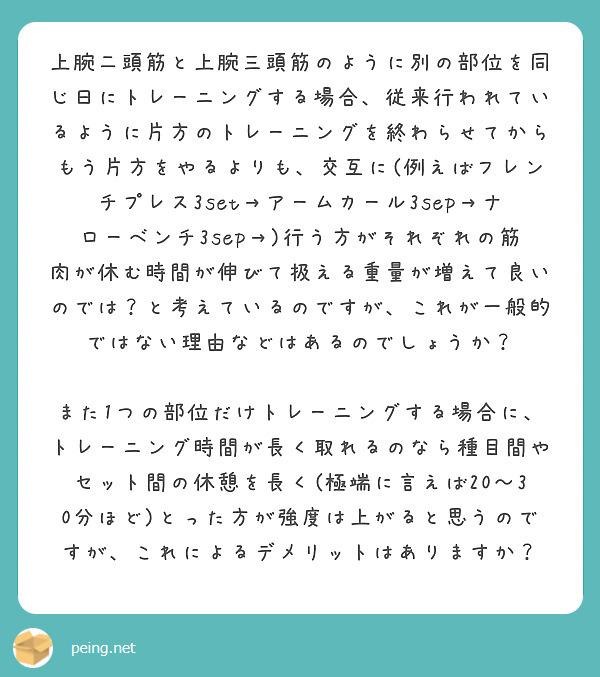 上腕二頭筋と上腕三頭筋のように別の部位を同じ日にトレーニングする場合、従来行われているように片方のトレーニングを終わらせてからもう片方をやるよりも、交互に(例えばフレンチプレス3set→アームカール3sep→ナローベンチ3sep→)行う方がそれぞれの筋肉が休む時間が伸びて扱える重量が増えて良いのでは？と考えているのですが、これが一般的ではない理由などはあるのでしょうか？

また1つの部位だけトレーニングする場合に、トレーニング時間が長く取れるのなら種目間やセット間の休憩を長く(極端に言えば20〜30分ほど)とった方が強度は上がると思うのですが、これによるデメリットはありますか？

peing.net